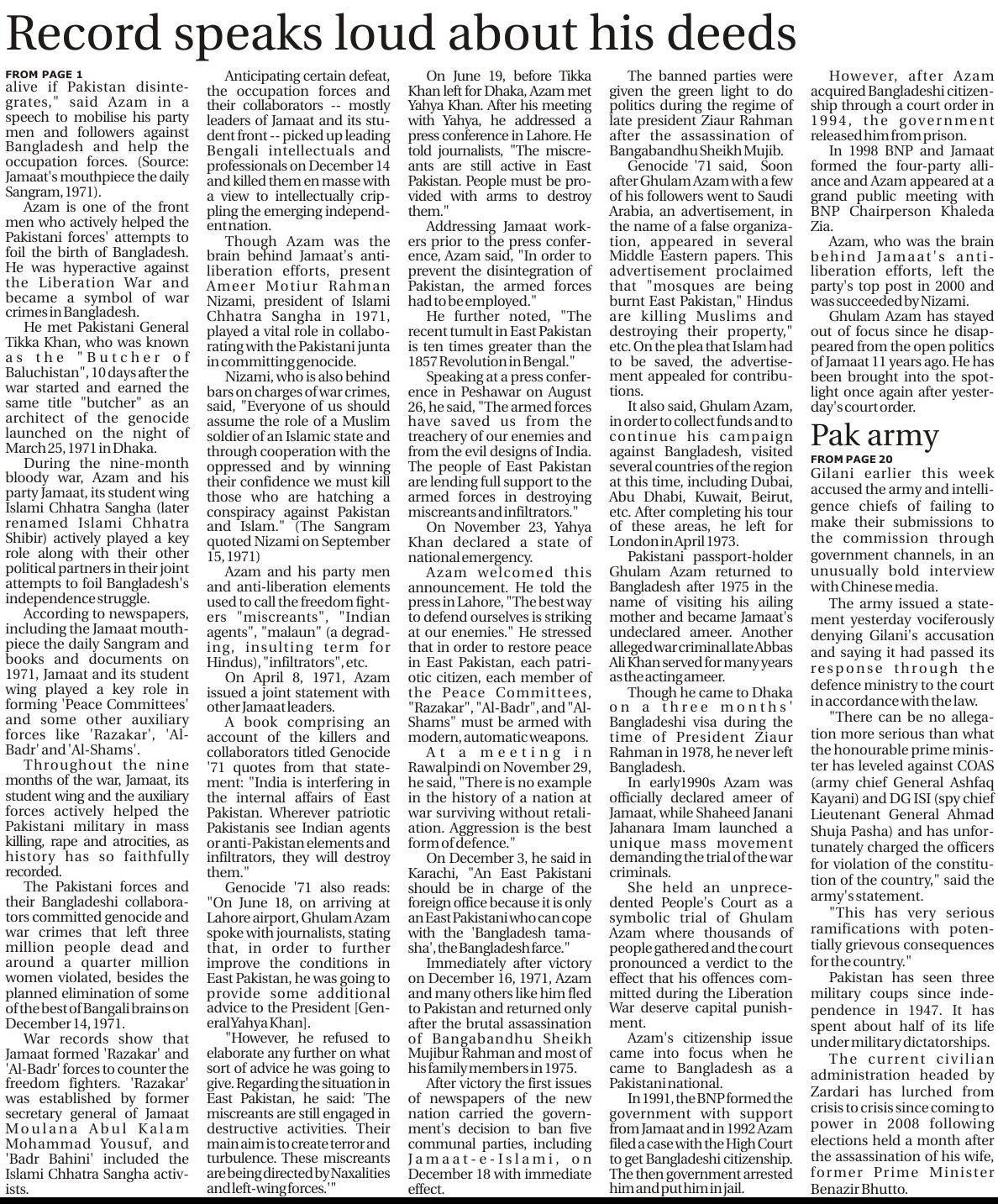 Record speaks loud about his deeds

FROM PAGE 1
alive if Pakistan disintegrates," said Azam in a speech to mobilise his party men and followers against Bangladesh and help the occupation forces. (Source: Jamaat's mouthpiece the daily Sangram, 1971).

Azam is one of the front men who actively helped the Pakistani forces' attempts to foil the birth of Bangladesh. He was hyperactive against the Liberation War and became a symbol of war crimes in Bangladesh.

He met Pakistani General Tikka Khan, who was known as the "Butcher of Baluchistan", 10 days after the war started and earned the same title "butcher" as an architect of the genocide launched on the night of March 25, 1971 in Dhaka.

During the nine-month bloody war, Azam and his party Jamaat, its student wing Islami Chhatra Sangha (later renamed Islami Chhatra Shibir) actively played a key role along with their other political partners in their joint attempts to foil Bangladesh's independence struggle.

According to newspapers, including the Jamaat mouthpiece the daily Sangram and books and documents on 1971, Jamaat and its student wing played a key role in forming 'Peace Committees' and some other auxiliary forces like 'Razakar', 'Al-Badr' and 'Al-Shams'.

Throughout the nine months of the war, Jamaat, its student wing and the auxiliary forces actively helped the Pakistani military in mass killing, rape and atrocities, as history has so faithfully recorded.

The Pakistani forces and their Bangladeshi collaborators committed genocide and war crimes that left three million people dead and around a quarter million women violated, besides the planned elimination of some of the best of Bangali brains on December 14, 1971.

War records show that Jamaat formed 'Razakar' and 'Al-Badr' forces to counter the freedom fighters. 'Razakar' was established by former secretary general of Jamaat Moulana Abul Kalam Mohammad Yousuf, and 'Badr Bahini' included the Islami Chhatra Sangha activists.

Anticipating certain defeat, the occupation forces and their collaborators -- mostly leaders of Jamaat and its student front -- picked up leading Bengali intellectuals and professionals on December 14 and killed them en masse with a view to intellectually crippling the emerging independent nation.

Though Azam was the brain behind Jamaat's anti-liberation efforts, present Ameer Motiur Rahman Nizami, president of Islami Chhatra Sangha in 1971, played a vital role in collaborating with the Pakistani junta in committing genocide.

Nizami, who is also behind bars on charges of war crimes, said, "Everyone of us should assume the role of a Muslim soldier of an Islamic state and through cooperation with the oppressed and by winning their confidence we must kill those who are hatching a conspiracy against Pakistan and Islam." (The Sangram quoted Nizami on September 15, 1971)

Azam and his party men and anti-liberation elements used to call the freedom fighters "miscreants", "Indian agents", "malaun" (a degrading, insulting term for Hindus), "infiltrators", etc.

On April 8, 1971, Azam issued a joint statement with other Jamaat leaders.

A book comprising an account of the killers and collaborators titled Genocide '71 quotes from that statement: "India is interfering in the internal affairs of East Pakistan. Wherever patriotic Pakistanis see Indian agents or anti-Pakistan elements and infiltrators, they will destroy them."

Genocide '71 also reads: "On June 18, on arriving at Lahore airport, Ghulam Azam spoke with journalists, stating that, in order to further improve the conditions in East Pakistan, he was going to provide some additional advice to the President [General Yahya Khan].

"However, he refused to elaborate any further on what sort of advice he was going to give. Regarding the situation in East Pakistan, he said: 'The miscreants are still engaged in destructive activities. Their main aim is to create terror and turbulence. These miscreants are being directed by Naxalities and left-wing forces.'"

On June 19, before Tikka Khan left for Dhaka, Azam met Yahya Khan. After his meeting with Yahya, he addressed a press conference in Lahore. He told journalists, "The miscreants are still active in East Pakistan. People must be provided with arms to destroy them."

Addressing Jamaat workers prior to the press conference, Azam said, "In order to prevent the disintegration of Pakistan, the armed forces had to be employed."

He further noted, "The recent tumult in East Pakistan is ten times greater than the 1857 Revolution in Bengal."

Speaking at a press conference in Peshawar on August 26, he said, "The armed forces have saved us from the treachery of our enemies and from the evil designs of India. The people of East Pakistan are lending full support to the armed forces in destroying miscreants and infiltrators."

On November 23, Yahya Khan declared a state of national emergency.

Azam welcomed this announcement. He told the press in Lahore, "The best way to defend ourselves is striking at our enemies." He stressed that in order to restore peace in East Pakistan, each patriotic citizen, each member of the Peace Committees, "Razakar", "Al-Badr", and "Al-Shams" must be armed with modern, automatic weapons.

At a meeting in Rawalpindi on November 29, he said, "There is no example in the history of a nation at war surviving without retaliation. Aggression is the best form of defence."

On December 3, he said in Karachi, "An East Pakistani should be in charge of the foreign office because it is only an East Pakistani who can cope with the 'Bangladesh tamasha', the Bangladesh farce."

Immediately after victory on December 16, 1971, Azam and many others like him fled to Pakistan and returned only after the brutal assassination of Bangabandhu Sheikh Mujibur Rahman and most of his family members in 1975.

After victory the first issues of newspapers of the new nation carried the government's decision to ban five communal parties, including Jamaat-e-Islami, on December 18 with immediate effect.

The banned parties were given the green light to do politics during the regime of late president Ziaur Rahman after the assassination of Bangabandhu Sheikh Mujib.

Genocide '71 said, Soon after Ghulam Azam with a few of his followers went to Saudi Arabia, an advertisement, in the name of a false organization, appeared in several Middle Eastern papers. This advertisement proclaimed that "mosques are being burnt East Pakistan," Hindus are killing Muslims and destroying their property," etc. On the plea that Islam had to be saved, the advertisement appealed for contributions.

It also said, Ghulam Azam, in order to collect funds and to continue his campaign against Bangladesh, visited several countries of the region at this time, including Dubai, Abu Dhabi, Kuwait, Beirut, etc. After completing his tour of these areas, he left for London in April 1973.

Pakistani passport-holder Ghulam Azam returned to Bangladesh after 1975 in the name of visiting his ailing mother and became Jamaat's undeclared ameer. Another alleged war criminal late Abbas Ali Khan served for many years as the acting ameer.

Though he came to Dhaka on a three months' Bangladeshi visa during the time of President Ziaur Rahman in 1978, he never left Bangladesh.

In early1990s Azam was officially declared ameer of Jamaat, while Shaheed Janani Jahanara Imam launched a unique mass movement demanding the trial of the war criminals.

She held an unprecedented People's Court as a symbolic trial of Ghulam Azam where thousands of people gathered and the court pronounced a verdict to the effect that his offences committed during the Liberation War deserve capital punishment.

Azam's citizenship issue came into focus when he came to Bangladesh as a Pakistani national.

In 1991, the BNP formed the government with support from Jamaat and in 1992 Azam filed a case with the High Court to get Bangladeshi citizenship. The then government arrested him and put him in jail.

However, after Azam acquired Bangladeshi citizenship through a court order in 1994, the government released him from prison.

In 1998 BNP and Jamaat formed the four-party alliance and Azam appeared at a grand public meeting with BNP Chairperson Khaleda Zia.

Azam, who was the brain behind Jamaat's anti-liberation efforts, left the party's top post in 2000 and was succeeded by Nizami.

Ghulam Azam has stayed out of focus since he disappeared from the open politics of Jamaat 11 years ago. He has been brought into the spotlight once again after yesterday's court order.

Pak army
FROM PAGE 20
Gilani earlier this week accused the army and intelligence chiefs of failing to make their submissions to the commission through government channels, in an unusually bold interview with Chinese media.

The army issued a statement yesterday vociferously denying Gilani's accusation and saying it had passed its response through the defence ministry to the court in accordance with the law.

"There can be no allegation more serious than what the honourable prime minister has leveled against COAS (army chief General Ashfaq Kayani) and DG ISI (spy chief Lieutenant General Ahmad Shuja Pasha) and has unfortunately charged the officers for violation of the constitution of the country," said the army's statement.

"This has very serious ramifications with potentially grievous consequences for the country."

Pakistan has seen three military coups since independence in 1947. It has spent about half of its life under military dictatorships.

The current civilian administration headed by Zardari has lurched from crisis to crisis since coming to power in 2008 following elections held a month after the assassination of his wife, former Prime Minister Benazir Bhutto.